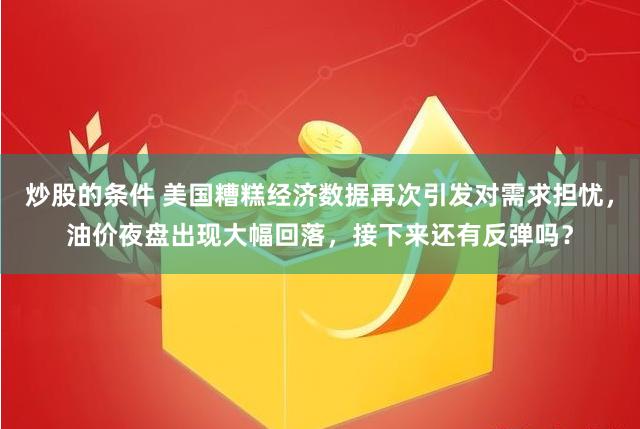 炒股的条件 美国糟糕经济数据再次引发对需求担忧，油价夜盘出现大幅回落，接下来还有反弹吗？